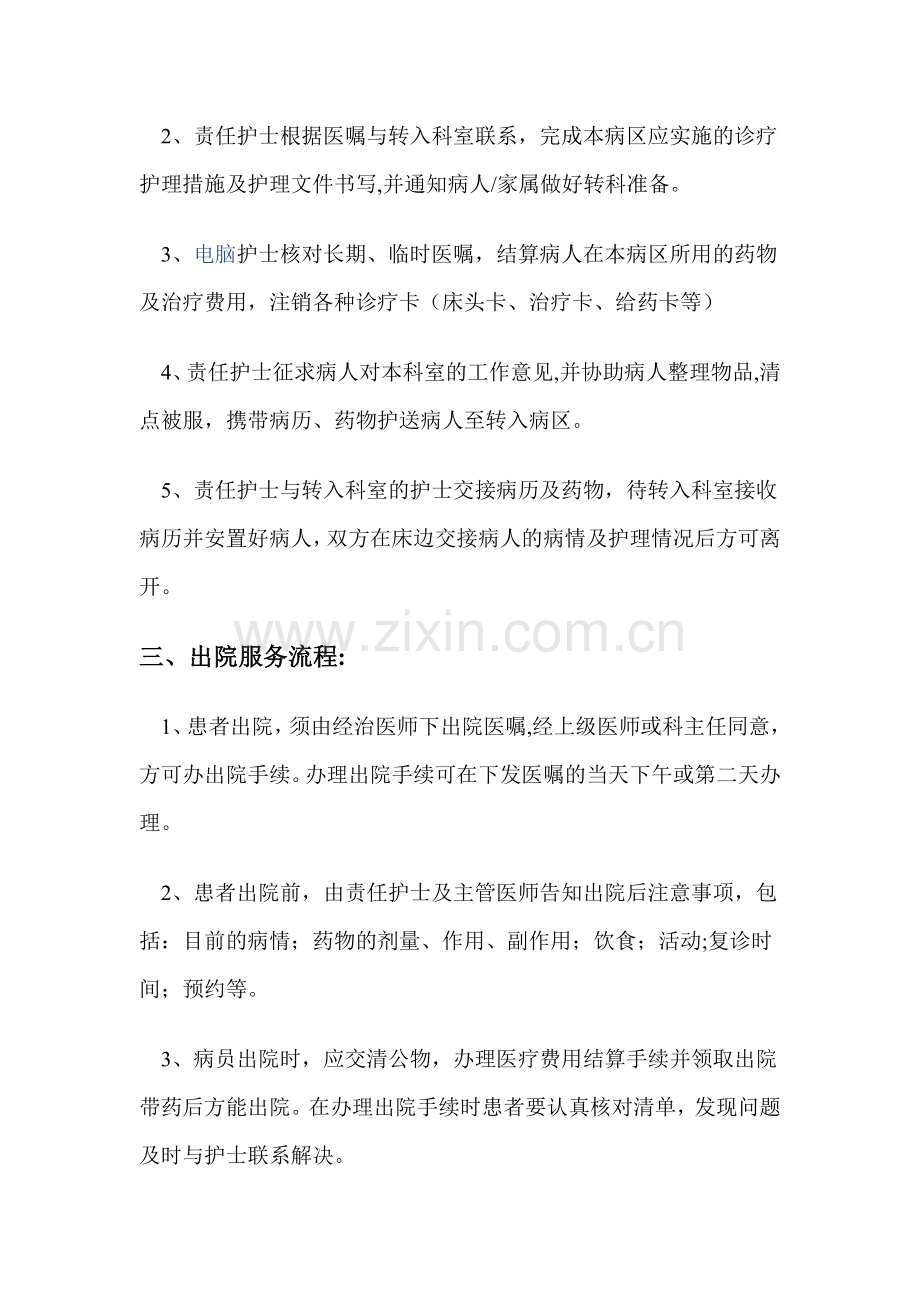 2、责任护士根据医嘱与转入科室联系，完成本病区应实施的诊疗护理措施及护理文件书写,并通知病人/家属做好转科准备。

3、电脑护士核对长期、临时医嘱，结算病人在本病区所用的药物及治疗费用，注销各种诊疗卡（床头卡、治疗卡、给药卡等）

4、责任护士征求病人对本科室的工作意见,并协助病人整理物品,清点被服，携带病历、药物护送病人至转入病区。

5、责任护士与转入科室的护士交接病历及药物，待转入科室接收病历并安置好病人，双方在床边交接病人的病情及护理情况后方可离开。

www.zixin.com.cn

三、出院服务流程:

1、患者出院，须由经治医师下出院医嘱,经上级医师或科主任同意，方可办出院手续。办理出院手续可在下发医嘱的当天下午或第二天办理。

2、患者出院前，由责任护士及主管医师告知出院后注意事项，包括：目前的病情；药物的剂量、作用、副作用；饮食；活动;复诊时间；预约等。

3、病员出院时，应交清公物，办理医疗费用结算手续并领取出院带药后方能出院。在办理出院手续时患者要认真核对清单，发现问题及时与护士联系解决。